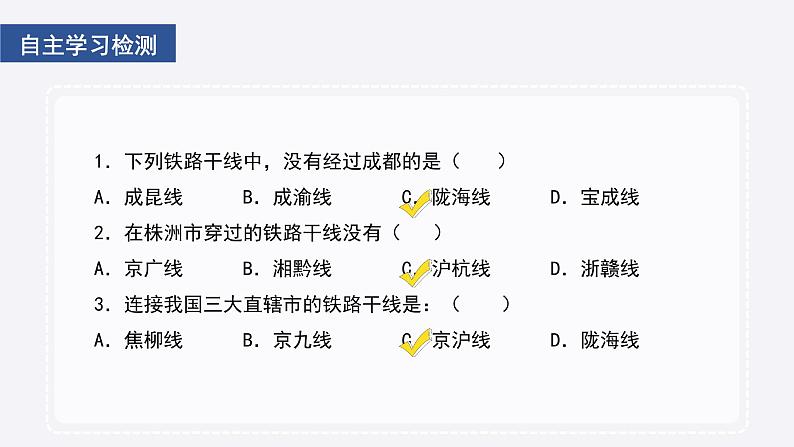 自主学习检测

1. 下列铁路干线中，没有经过成都的是（　　）

A. 成昆线　　B. 成渝线　　C. 陇海线　　D. 宝成线

2. 在株洲市穿过的铁路干线没有（　　）

A. 京广线　　B. 湘黔线　　C. 沪杭线　　D. 浙赣线

3. 连接我国三大直辖市的铁路干线是：（　　）

A. 焦柳线　　B. 京九线　　C. 京沪线　　D. 陇海线